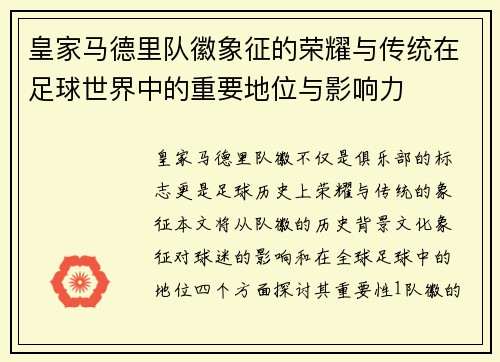 皇家马德里队徽象征的荣耀与传统在足球世界中的重要地位与影响力

皇家马德里队徽不仅是俱乐部的标志更是足球历史上荣耀与传统的象征本文将从队徽的历史背景文化象征对球迷的影响和在全球足球中的地位四个方面探讨其重要性1队徽的